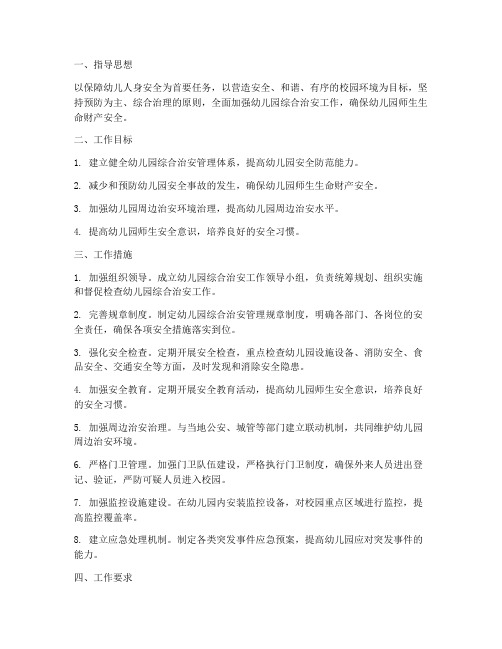 一、指导思想

以保障幼儿人身安全为首要任务，以营造安全、和谐、有序的校园环境为目标，坚持预防为主、综合治理的原则，全面加强幼儿园综合治安工作，确保幼儿园师生生命财产安全。

二、工作目标

1. 建立健全幼儿园综合治安管理体系，提高幼儿园安全防范能力。

2. 减少和预防幼儿园安全事故的发生，确保幼儿园师生生命财产安全。

3. 加强幼儿园周边治安环境治理，提高幼儿园周边治安水平。

4. 提高幼儿园师生安全意识，培养良好的安全习惯。

三、工作措施

1. 加强组织领导。成立幼儿园综合治安工作领导小组，负责统筹规划、组织实施和督促检查幼儿园综合治安工作。

2. 完善规章制度。制定幼儿园综合治安管理规章制度，明确各部门、各岗位的安全责任，确保各项安全措施落实到位。

3. 强化安全检查。定期开展安全检查，重点检查幼儿园设施设备、消防安全、食品安全、交通安全等方面，及时发现和消除安全隐患。

4. 加强安全教育。定期开展安全教育活动，提高幼儿园师生安全意识，培养良好的安全习惯。

5. 加强周边治安治理。与当地公安、城管等部门建立联动机制，共同维护幼儿园周边治安环境。

6. 严格门卫管理。加强门卫队伍建设，严格执行门卫制度，确保外来人员进出登记、验证，严防可疑人员进入校园。

7. 加强监控设施建设。在幼儿园内安装监控设备，对校园重点区域进行监控，提高监控覆盖率。

8. 建立应急处理机制。制定各类突发事件应急预案，提高幼儿园应对突发事件的能力。

四、工作要求